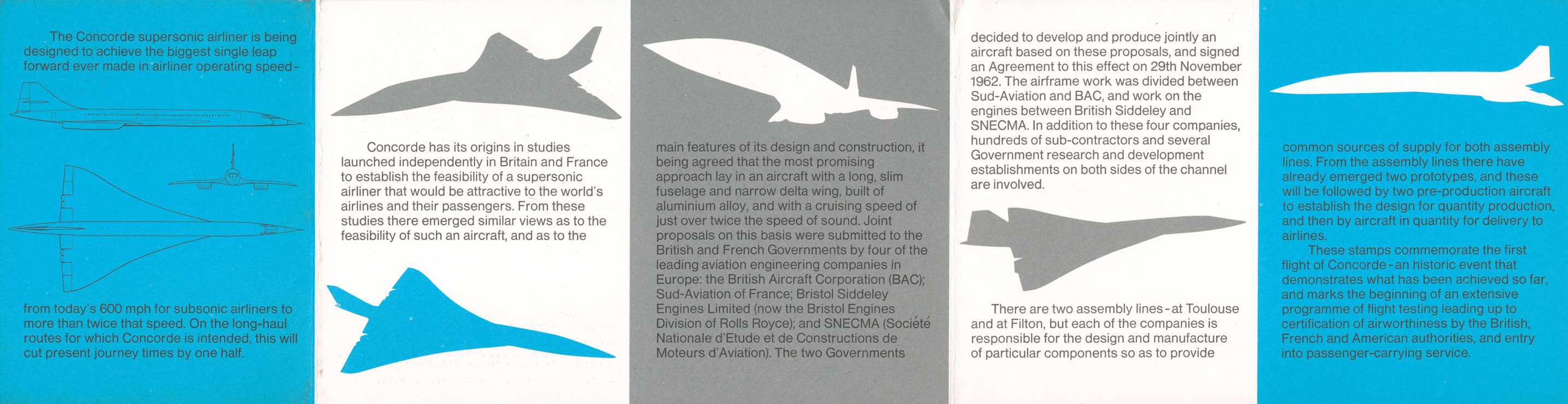 The Concorde supersonic airliner is being designed to achieve the biggest single leap forward ever made in airliner operating speed-

from today's 600 mph for subsonic airliners to more than twice that speed. On the long-haul routes for which Concorde is intended, this will cut present journey times by one half.

Concorde has its origins in studies launched independently in Britain and France to establish the feasibility of a supersonic airliner that would be attractive to the world's airlines and their passengers. From these studies there emerged similar views as to the feasibility of such an aircraft, and as to the

main features of its design and construction, it being agreed that the most promising approach lay in an aircraft with a long, slim fuselage and narrow delta wing, built of aluminium alloy, and with a cruising speed of just over twice the speed of sound. Joint proposals on this basis were submitted to the British and French Governments by four of the leading aviation engineering companies in Europe: the British Aircraft Corporation (BAC); Sud-Aviation of France; Bristol Siddeley Engines Limited (now the Bristol Engines Division of Rolls Royce); and SNECMA (Société Nationale d'Etude et de Constructions de Moteurs d'Aviation). The two Governments

decided to develop and produce jointly an aircraft based on these proposals, and signed an Agreement to this effect on 29th November 1962. The airframe work was divided between Sud-Aviation and BAC, and work on the engines between British Siddeley and SNECMA. In addition to these four companies, hundreds of sub-contractors and several Government research and development establishments on both sides of the channel are involved.

There are two assembly lines-at Toulouse and at Filton, but each of the companies is responsible for the design and manufacture of particular components so as to provide

common sources of supply for both assembly lines. From the assembly lines there have already emerged two prototypes, and these will be followed by two pre-production aircraft to establish the design for quantity production, and then by aircraft in quantity for delivery to airlines.

These stamps commemorate the first flight of Concorde-an historic event that demonstrates what has been achieved so far, and marks the beginning of an extensive programme of flight testing leading up to certification of airworthiness by the British, French and American authorities, and entry into passenger-carrying service.